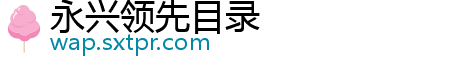 永兴领先目录
wap.sxtpr.com